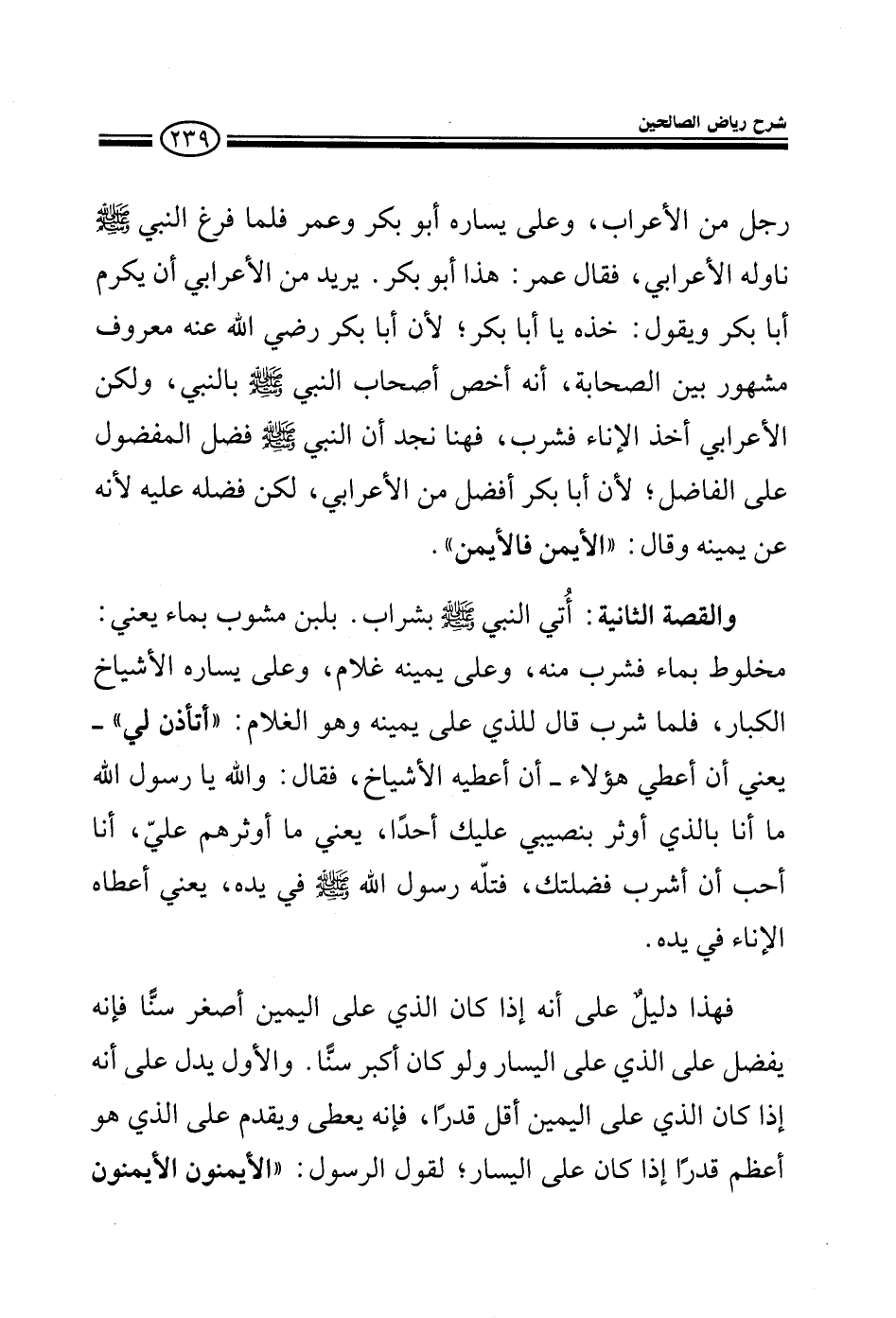 شرح رياض الصالحين ٢٣٩

رجل من الأعراب، وعلى يساره أبو بكر وعمر فلما فرغ النبي ﷺ ناوله الأعرابي، فقال عمر: هذا أبو بكر. يريد من الأعرابي أن يكرم أبا بكر ويقول: خذه يا أبا بكر؛ لأن أبا بكر رضي الله عنه معروف مشهور بين الصحابة، أنه أخص أصحاب النبي ﷺ بالنبي، ولكن الأعرابي أخذ الإناء فشرب، فهنا نجد أن النبي ﷺ فضل المفضول على الفاضل؛ لأن أبا بكر أفضل من الأعرابي، لكن فضله عليه لأنه عن يمينه وقال: «الأيمن فالأيمن».

والقصة الثانية: أُتي النبي ﷺ بشراب. بلبن مشوب بماء يعني: مخلوط بماء فشرب منه، وعلى يمينه غلام، وعلى يساره الأشياخ الكبار، فلما شرب قال للذي على يمينه وهو الغلام: «أتأذن لي» - يعني أن أعطي هؤلاء - أن أعطيه الأشياخ، فقال: والله يا رسول الله ما أنا بالذي أوثر بنصيبي عليك أحدًا، يعني ما أوثرهم عليّ، أنا أحب أن أشرب فضلتك، فتلّه رسول الله ﷺ في يده، يعني أعطاه الإناء في يده.

فهذا دليلٌ على أنه إذا كان الذي على اليمين أصغر سنًّا فإنه يفضل على الذي على اليسار ولو كان أكبر سنًّا. والأول يدل على أنه إذا كان الذي على اليمين أقل قدرًا، فإنه يعطى ويقدم على الذي هو أعظم قدرًا إذا كان على اليسار؛ لقول الرسول: «الأيمنون الأيمنون